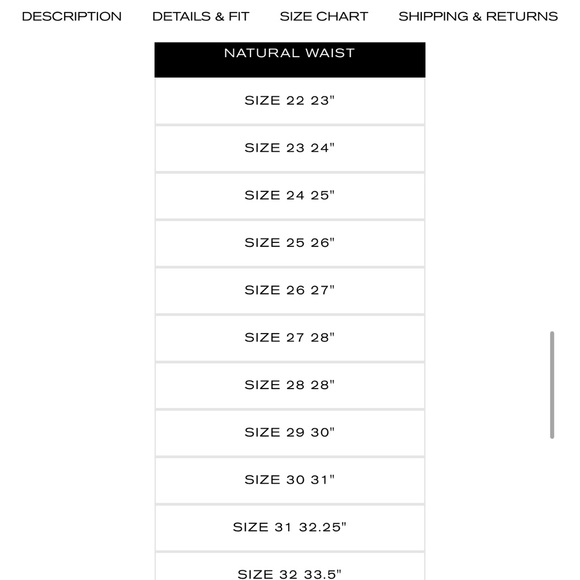 DESCRIPTION DETAILS & FIT SIZE CHART SHIPPING & RETURNS

| NATURAL WAIST |
|---|
| SIZE 22 23" |
| SIZE 23 24" |
| SIZE 24 25" |
| SIZE 25 26" |
| SIZE 26 27" |
| SIZE 27 28" |
| SIZE 28 28" |
| SIZE 29 30" |
| SIZE 30 31" |
| SIZE 31 32.25" |
| SIZE 32 33.5" |